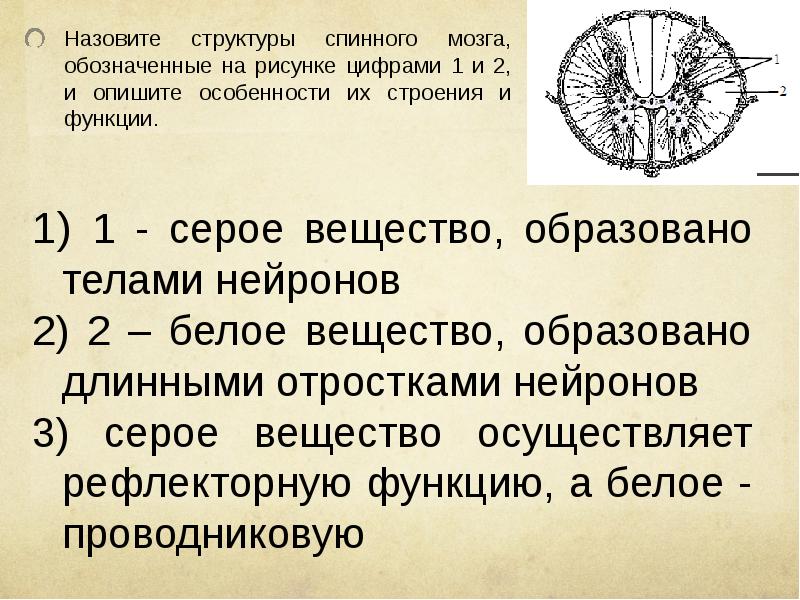 Назовите структуры спинного мозга, обозначенные на рисунке цифрами 1 и 2, и опишите особенности их строения и функции.

1

2

1) 1 - серое вещество, образовано телами нейронов

2) 2 – белое вещество, образовано длинными отростками нейронов

3) серое вещество осуществляет рефлекторную функцию, а белое - проводниковую